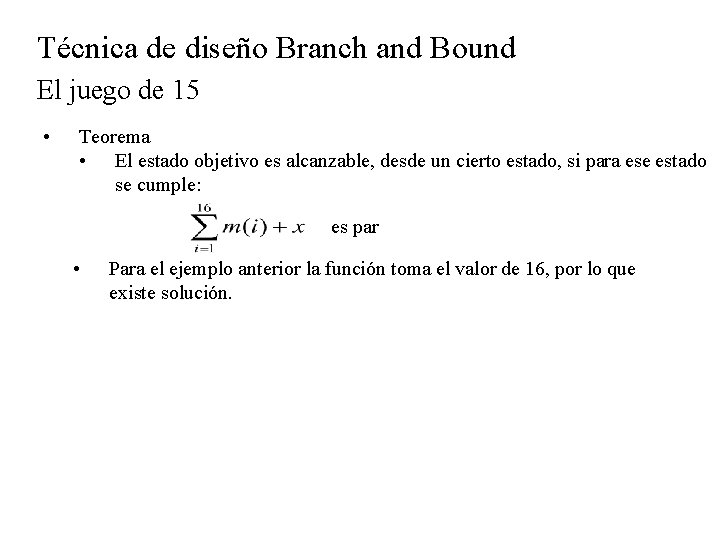 Técnica de diseño Branch and Bound
El juego de 15

• Teorema
  • El estado objetivo es alcanzable, desde un cierto estado, si para ese estado se cumple:

$\sum_{i=1}^{16} m(i) + x$ es par

  • Para el ejemplo anterior la función toma el valor de 16, por lo que existe solución.